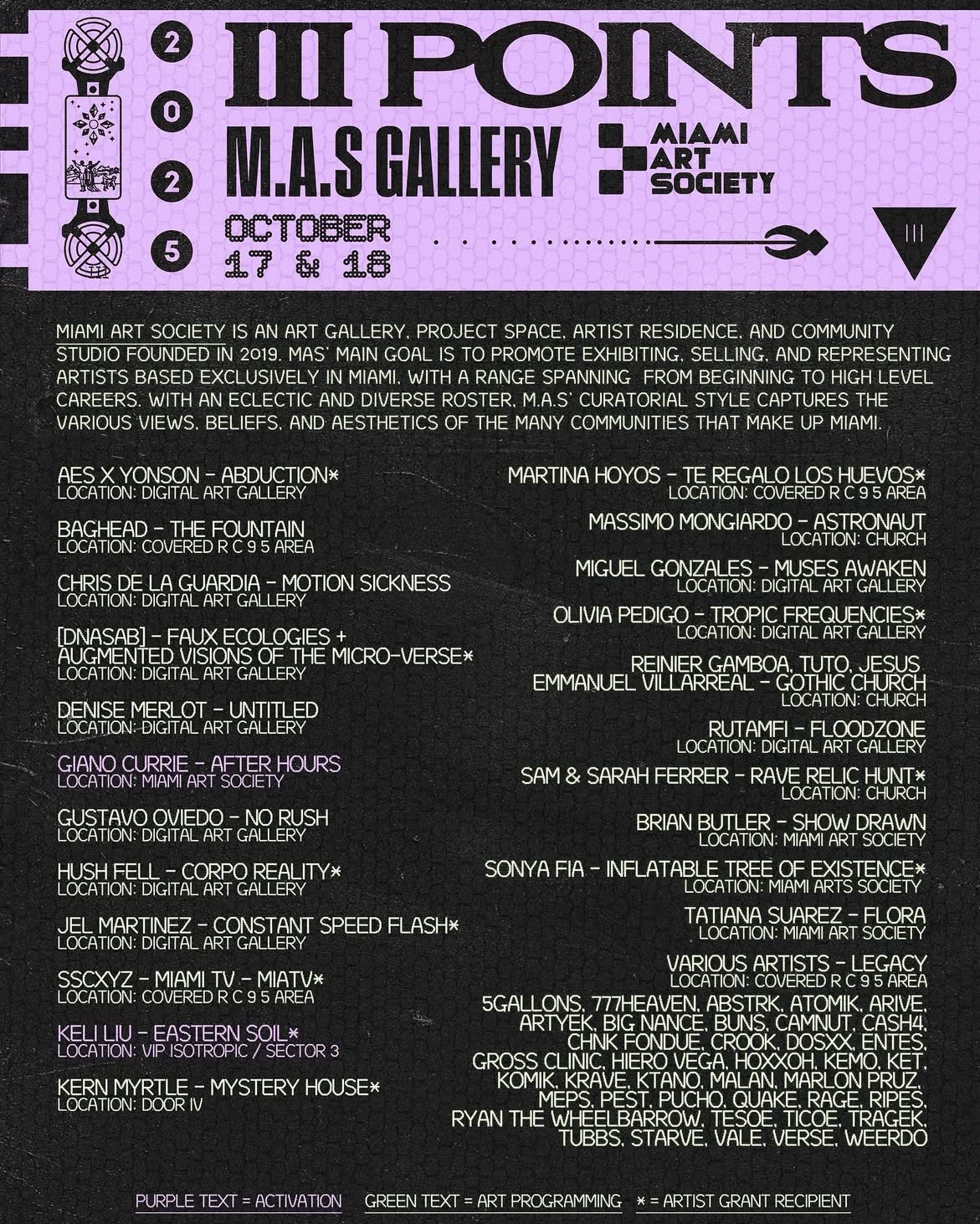 2
0
2
5

III POINTS

M.A.S GALLERY

MIAMI
ART
SOCIETY

OCTOBER
17 & 18

III

MIAMI ART SOCIETY IS AN ART GALLERY, PROJECT SPACE, ARTIST RESIDENCE, AND COMMUNITY STUDIO FOUNDED IN 2019. MAS' MAIN GOAL IS TO PROMOTE EXHIBITING, SELLING, AND REPRESENTING ARTISTS BASED EXCLUSIVELY IN MIAMI, WITH A RANGE SPANNING FROM BEGINNING TO HIGH LEVEL CAREERS. WITH AN ECLECTIC AND DIVERSE ROSTER, M.A.S' CURATORIAL STYLE CAPTURES THE VARIOUS VIEWS, BELIEFS, AND AESTHETICS OF THE MANY COMMUNITIES THAT MAKE UP MIAMI.

AES X YONSON - ABDUCTION*
LOCATION: DIGITAL ART GALLERY

BAGHEAD - THE FOUNTAIN
LOCATION: COVERED R C 9 5 AREA

CHRIS DE LA GUARDIA - MOTION SICKNESS
LOCATION: DIGITAL ART GALLERY

[DNASAB] - FAUX ECOLOGIES +
AUGMENTED VISIONS OF THE MICRO-VERSE*
LOCATION: DIGITAL ART GALLERY

DENISE MERLOT - UNTITLED
LOCATION: DIGITAL ART GALLERY

GIANO CURRIE - AFTER HOURS
LOCATION: MIAMI ART SOCIETY

GUSTAVO OVIEDO - NO RUSH
LOCATION: DIGITAL ART GALLERY

HUSH FELL - CORPO REALITY*
LOCATION: DIGITAL ART GALLERY

JEL MARTINEZ - CONSTANT SPEED FLASH*
LOCATION: DIGITAL ART GALLERY

SSCXYZ - MIAMI TV - MIATV*
LOCATION: COVERED R C 9 5 AREA

KELI LIU - EASTERN SOIL*
LOCATION: VIP ISOTROPIC / SECTOR 3

KERN MYRTLE - MYSTERY HOUSE*
LOCATION: DOOR IV

MARTINA HOYOS - TE REGALO LOS HUEVOS*
LOCATION: COVERED R C 9 5 AREA

MASSIMO MONGIARDO - ASTRONAUT
LOCATION: CHURCH

MIGUEL GONZALES - MUSES AWAKEN
LOCATION: DIGITAL ART GALLERY

OLIVIA PEDIGO - TROPIC FREQUENCIES*
LOCATION: DIGITAL ART GALLERY

REINIER GAMBOA, TUTO, JESUS
EMMANUEL VILLARREAL - GOTHIC CHURCH
LOCATION: CHURCH

RUTAMFI - FLOODZONE
LOCATION: DIGITAL ART GALLERY

SAM & SARAH FERRER - RAVE RELIC HUNT*
LOCATION: CHURCH

BRIAN BUTLER - SHOW DRAWN
LOCATION: MIAMI ART SOCIETY

SONYA FIA - INFLATABLE TREE OF EXISTENCE*
LOCATION: MIAMI ARTS SOCIETY

TATIANA SUAREZ - FLORA
LOCATION: MIAMI ART SOCIETY

VARIOUS ARTISTS - LEGACY
LOCATION: COVERED R C 9 5 AREA

5GALLONS, 777HEAVEN, ABSTRK, ATOMIK, ARIVE, ARTYEK, BIG NANCE, BUNS, CAMNUT, CASH4, CHNK FONDUE, CROOK, DOSXX, ENTES, GROSS CLINIC, HIERO VEGA, HOXXOH, KEMO, KET, KOMIK, KRAVE, KTANO, MALAN, MARLON PRUZ, MEPS, PEST, PUCHO, QUAKE, RAGE, RIPES, RYAN THE WHEELBARROW, TESOE, TICOE, TRAGEK, TUBBS, STARVE, VALE, VERSE, WEERDO

PURPLE TEXT = ACTIVATION   GREEN TEXT = ART PROGRAMMING   * = ARTIST GRANT RECIPIENT